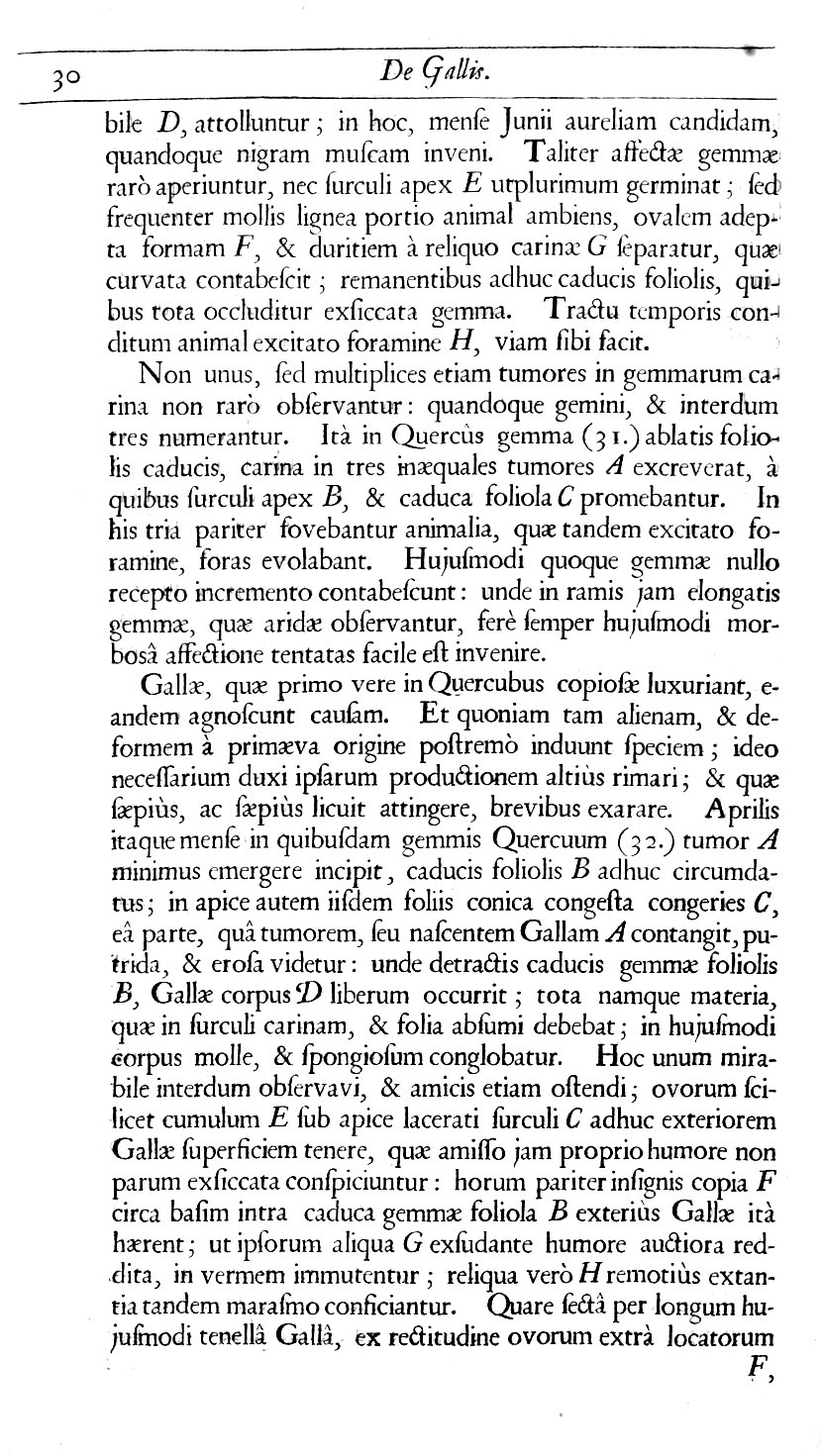 30 De Gallis.

bile D, attolluntur; in hoc, menſe Junii aureliam candidam, quandoque nigram muſcam inveni. Taliter affectæ gemmæ rarò aperiuntur, nec ſurculi apex E utplurimum germinat; ſed frequenter mollis lignea portio animal ambiens, ovalem adepta formam F, & duritiem à reliquo carinæ G ſeparatur, quæ curvata contabeſcit; remanentibus adhuc caducis foliolis, quibus tota occluditur exſiccata gemma. Tractu temporis conditum animal excitato foramine H, viam ſibi facit.

Non unus, ſed multiplices etiam tumores in gemmarum carina non rarò obſervantur: quandoque gemini, & interdum tres numerantur. Ità in Quercûs gemma (31.) ablatis foliolis caducis, carina in tres inæquales tumores A excreverat, à quibus ſurculi apex B, & caduca foliola C promebantur. In his tria pariter fovebantur animalia, quæ tandem excitato foramine, foras evolabant. Hujuſmodi quoque gemmæ nullo recepto incremento contabeſcunt: unde in ramis jam elongatis gemmæ, quæ aridæ obſervantur, ferè ſemper hujuſmodi morboſâ affectione tentatas facile eſt invenire.

Gallæ, quæ primo vere in Quercubus copioſæ luxuriant, eandem agnoſcunt cauſam. Et quoniam tam alienam, & deformem à primæva origine poſtremò induunt ſpeciem; ideo neceſſarium duxi ipſarum productionem altiùs rimari; & quæ ſæpiùs, ac ſæpiùs licuit attingere, brevibus exarare. Aprilis itaque menſe in quibuſdam gemmis Quercuum (32.) tumor A minimus emergere incipit, caducis foliolis B adhuc circumdatus; in apice autem iiſdem foliis conica congeſta congeries C, eâ parte, quâ tumorem, ſeu naſcentem Gallam A contangit, putrida, & eroſa videtur: unde detractis caducis gemmæ foliolis B, Gallæ corpus D liberum occurrit; tota namque materia, quæ in ſurculi carinam, & folia abſumi debebat; in hujuſmodi corpus molle, & ſpongioſum conglobatur. Hoc unum mirabile interdum obſervavi, & amicis etiam oſtendi; ovorum ſcilicet cumulum E ſub apice lacerati ſurculi C adhuc exteriorem Gallæ ſuperficiem tenere, quæ amiſſo jam proprio humore non parum exſiccata conſpiciuntur: horum pariter inſignis copia F circa baſim intra caduca gemmæ foliola B exteriùs Gallæ ità hærent; ut ipſorum aliqua G exſudante humore auctiora reddita, in vermem immutentur; reliqua verò H remotiùs extantia tandem maraſmo conficiantur. Quare ſectâ per longum hujuſmodi tenellâ Gallâ, ex rectitudine ovorum extrà locatorum

F,